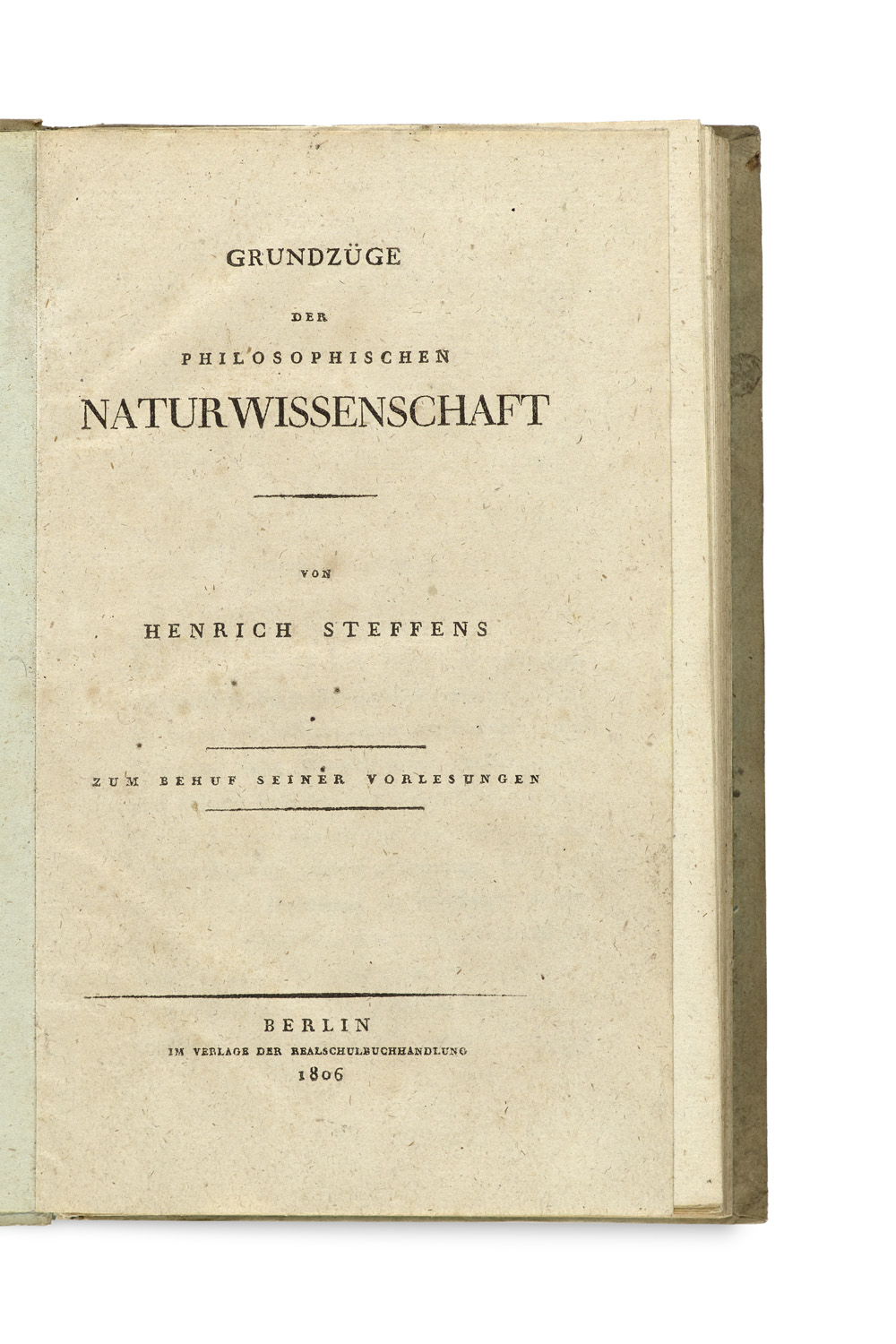 GRUNDZÜGE

DER

PHILOSOPHISCHEN

NATURWISSENSCHAFT

VON

HENRICH STEFFENS

ZUM BEHUF SEINER VORLESUNGEN

BERLIN

IM VERLAGE DER REALSCHULBUCHHANDLUNG

1806